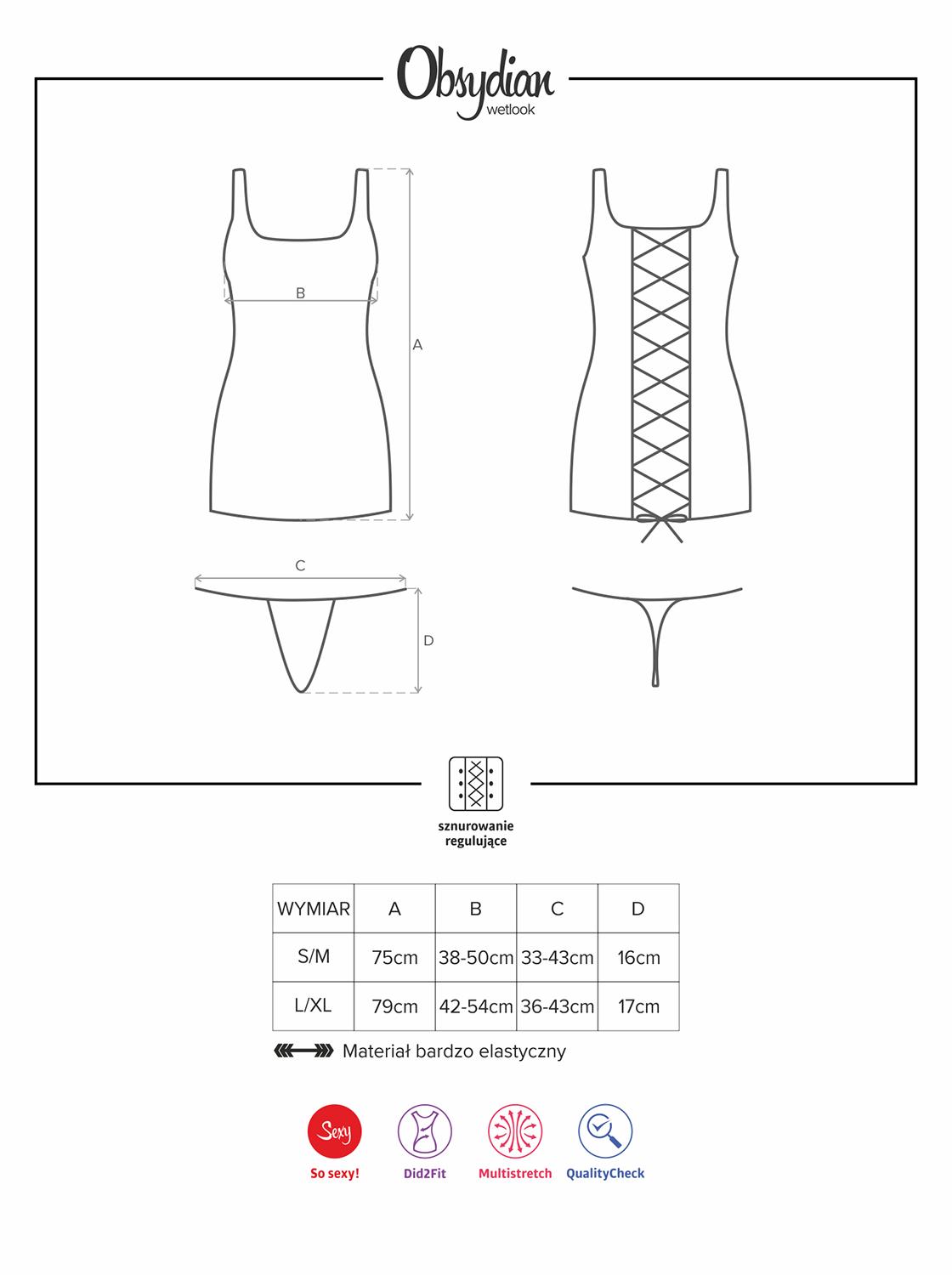 Obsydian
wetlook

B
A
C
D

sznurowanie regulujące

| WYMIAR | A | B | C | D |
|---|---|---|---|---|
| S/M | 75cm | 38-50cm | 33-43cm | 16cm |
| L/XL | 79cm | 42-54cm | 36-43cm | 17cm |

Materiał bardzo elastyczny

Sexy
So sexy!
Did2Fit
Multistretch
QualityCheck